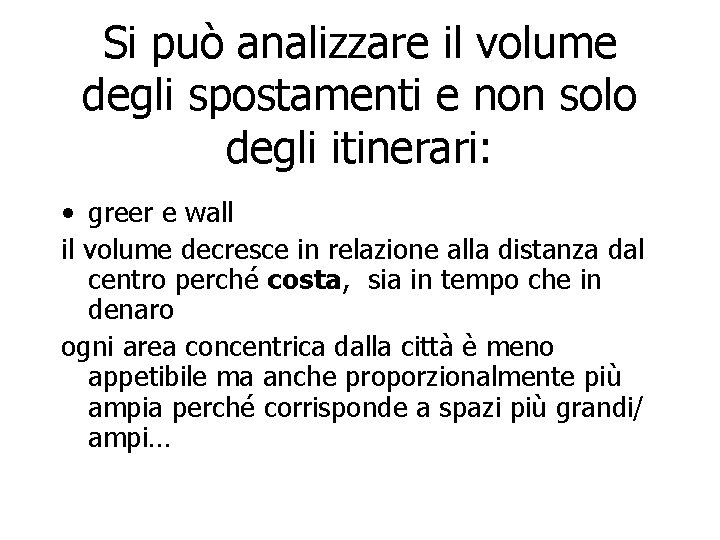 Si può analizzare il volume degli spostamenti e non solo degli itinerari:

• greer e wall

il volume decresce in relazione alla distanza dal centro perché costa, sia in tempo che in denaro

ogni area concentrica dalla città è meno appetibile ma anche proporzionalmente più ampia perché corrisponde a spazi più grandi/ ampi…